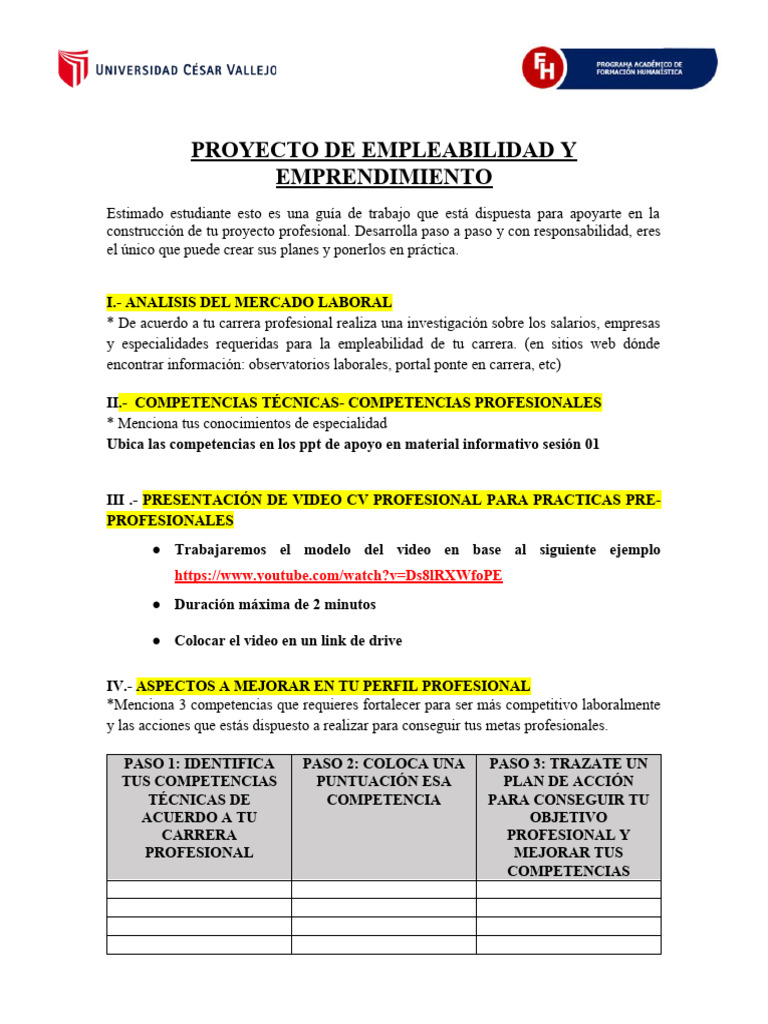 UNIVERSIDAD CÉSAR VALLEJO

FH PROGRAMA ACADÉMICO DE FORMACIÓN HUMANÍSTICA

PROYECTO DE EMPLEABILIDAD Y EMPRENDIMIENTO

Estimado estudiante esto es una guía de trabajo que está dispuesta para apoyarte en la construcción de tu proyecto profesional. Desarrolla paso a paso y con responsabilidad, eres el único que puede crear sus planes y ponerlos en práctica.

I.- ANALISIS DEL MERCADO LABORAL
* De acuerdo a tu carrera profesional realiza una investigación sobre los salarios, empresas y especialidades requeridas para la empleabilidad de tu carrera. (en sitios web dónde encontrar información: observatorios laborales, portal ponte en carrera, etc)

II.- COMPETENCIAS TÉCNICAS- COMPETENCIAS PROFESIONALES
* Menciona tus conocimientos de especialidad
Ubica las competencias en los ppt de apoyo en material informativo sesión 01

III .- PRESENTACIÓN DE VIDEO CV PROFESIONAL PARA PRACTICAS PRE-PROFESIONALES

● Trabajaremos el modelo del video en base al siguiente ejemplo https://www.youtube.com/watch?v=Ds8lRXWfoPE
● Duración máxima de 2 minutos
● Colocar el video en un link de drive

IV.- ASPECTOS A MEJORAR EN TU PERFIL PROFESIONAL
*Menciona 3 competencias que requieres fortalecer para ser más competitivo laboralmente y las acciones que estás dispuesto a realizar para conseguir tus metas profesionales.

| PASO 1: IDENTIFICA TUS COMPETENCIAS TÉCNICAS DE ACUERDO A TU CARRERA PROFESIONAL | PASO 2: COLOCA UNA PUNTUACIÓN ESA COMPETENCIA | PASO 3: TRAZATE UN PLAN DE ACCIÓN PARA CONSEGUIR TU OBJETIVO PROFESIONAL Y MEJORAR TUS COMPETENCIAS |
|---|---|---|
| | | |
| | | |
| | | |
| | | |